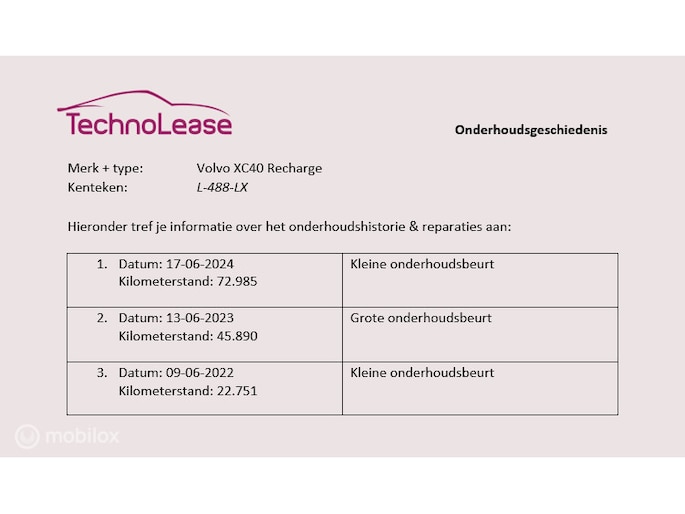 TechnoLease

Onderhoudsgeschiedenis

Merk + type: Volvo XC40 Recharge
Kenteken: L-488-LX

Hieronder tref je informatie over het onderhoudshistorie & reparaties aan:

| | |
|---|---|
| 1. Datum: 17-06-2024 Kilometerstand: 72.985 | Kleine onderhoudsbeurt |
| 2. Datum: 13-06-2023 Kilometerstand: 45.890 | Grote onderhoudsbeurt |
| 3. Datum: 09-06-2022 Kilometerstand: 22.751 | Kleine onderhoudsbeurt |

mobilox